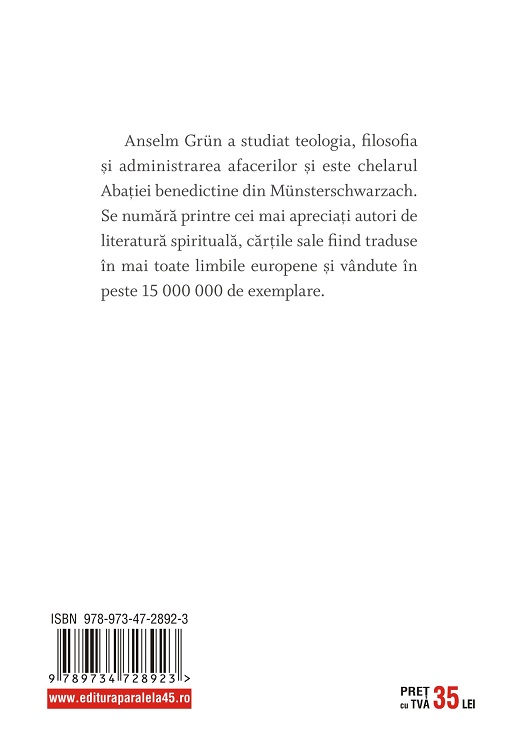 Anselm Grün a studiat teologia, filosofia și administrarea afacerilor și este chelarul Abației benedictine din Münsterschwarzach. Se numără printre cei mai apreciați autori de literatură spirituală, cărțile sale fiind traduse în mai toate limbile europene și vândute în peste 15 000 000 de exemplare.

ISBN 978-973-47-2892-3

9 789734 728923 >

www.edituraparalela45.ro

PREȚ cu TVA 35 LEI